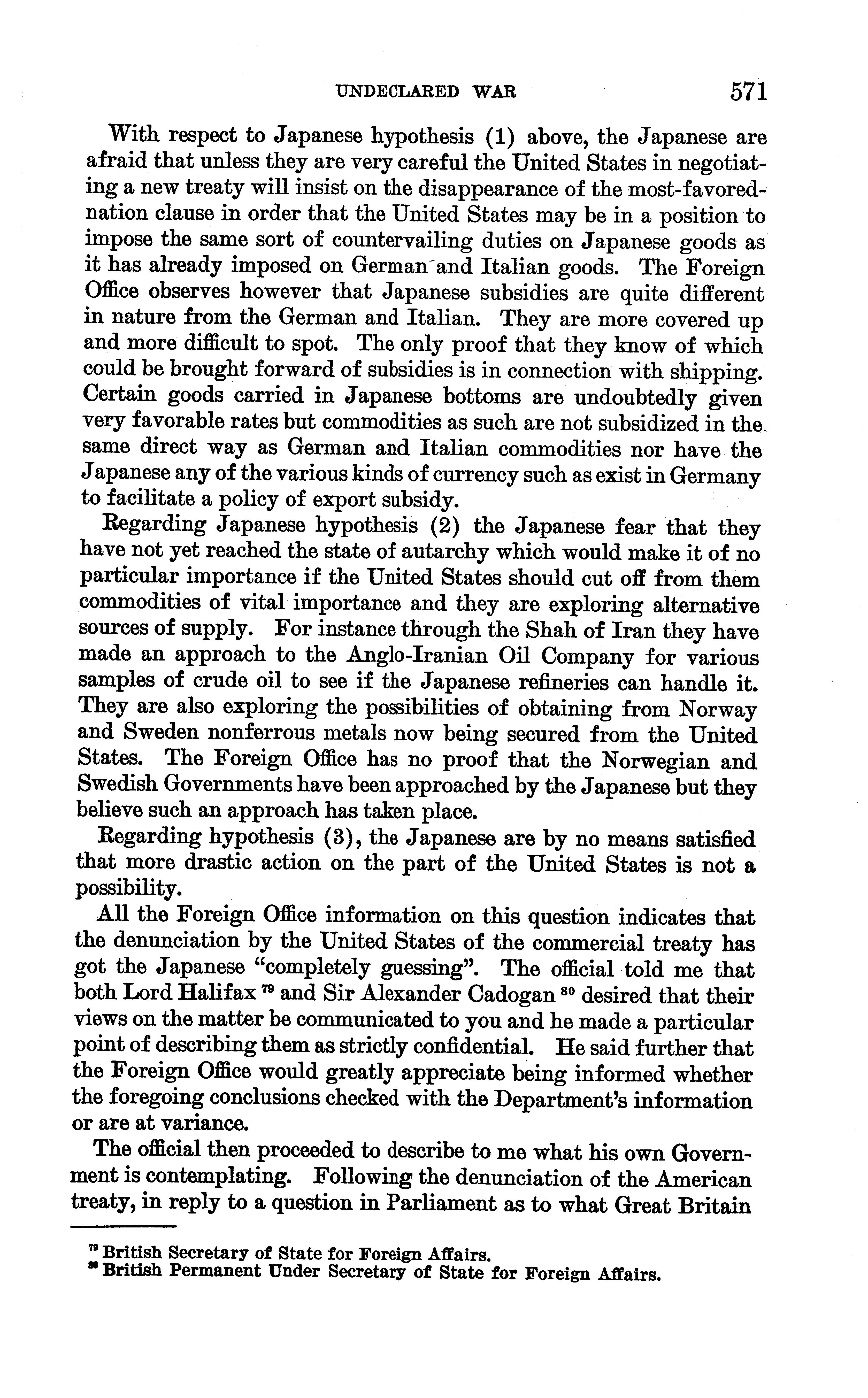 UNDECLARED WAR 571

With respect to Japanese hypothesis (1) above, the Japanese are afraid that unless they are very careful the United States in negotiating a new treaty will insist on the disappearance of the most-favored-nation clause in order that the United States may be in a position to impose the same sort of countervailing duties on Japanese goods as it has already imposed on German and Italian goods. The Foreign Office observes however that Japanese subsidies are quite different in nature from the German and Italian. They are more covered up and more difficult to spot. The only proof that they know of which could be brought forward of subsidies is in connection with shipping. Certain goods carried in Japanese bottoms are undoubtedly given very favorable rates but commodities as such are not subsidized in the same direct way as German and Italian commodities nor have the Japanese any of the various kinds of currency such as exist in Germany to facilitate a policy of export subsidy.

Regarding Japanese hypothesis (2) the Japanese fear that they have not yet reached the state of autarchy which would make it of no particular importance if the United States should cut off from them commodities of vital importance and they are exploring alternative sources of supply. For instance through the Shah of Iran they have made an approach to the Anglo-Iranian Oil Company for various samples of crude oil to see if the Japanese refineries can handle it. They are also exploring the possibilities of obtaining from Norway and Sweden nonferrous metals now being secured from the United States. The Foreign Office has no proof that the Norwegian and Swedish Governments have been approached by the Japanese but they believe such an approach has taken place.

Regarding hypothesis (3), the Japanese are by no means satisfied that more drastic action on the part of the United States is not a possibility.

All the Foreign Office information on this question indicates that the denunciation by the United States of the commercial treaty has got the Japanese "completely guessing". The official told me that both Lord Halifax $^{79}$ and Sir Alexander Cadogan $^{80}$ desired that their views on the matter be communicated to you and he made a particular point of describing them as strictly confidential. He said further that the Foreign Office would greatly appreciate being informed whether the foregoing conclusions checked with the Department's information or are at variance.

The official then proceeded to describe to me what his own Government is contemplating. Following the denunciation of the American treaty, in reply to a question in Parliament as to what Great Britain

$^{79}$ British Secretary of State for Foreign Affairs.
$^{80}$ British Permanent Under Secretary of State for Foreign Affairs.